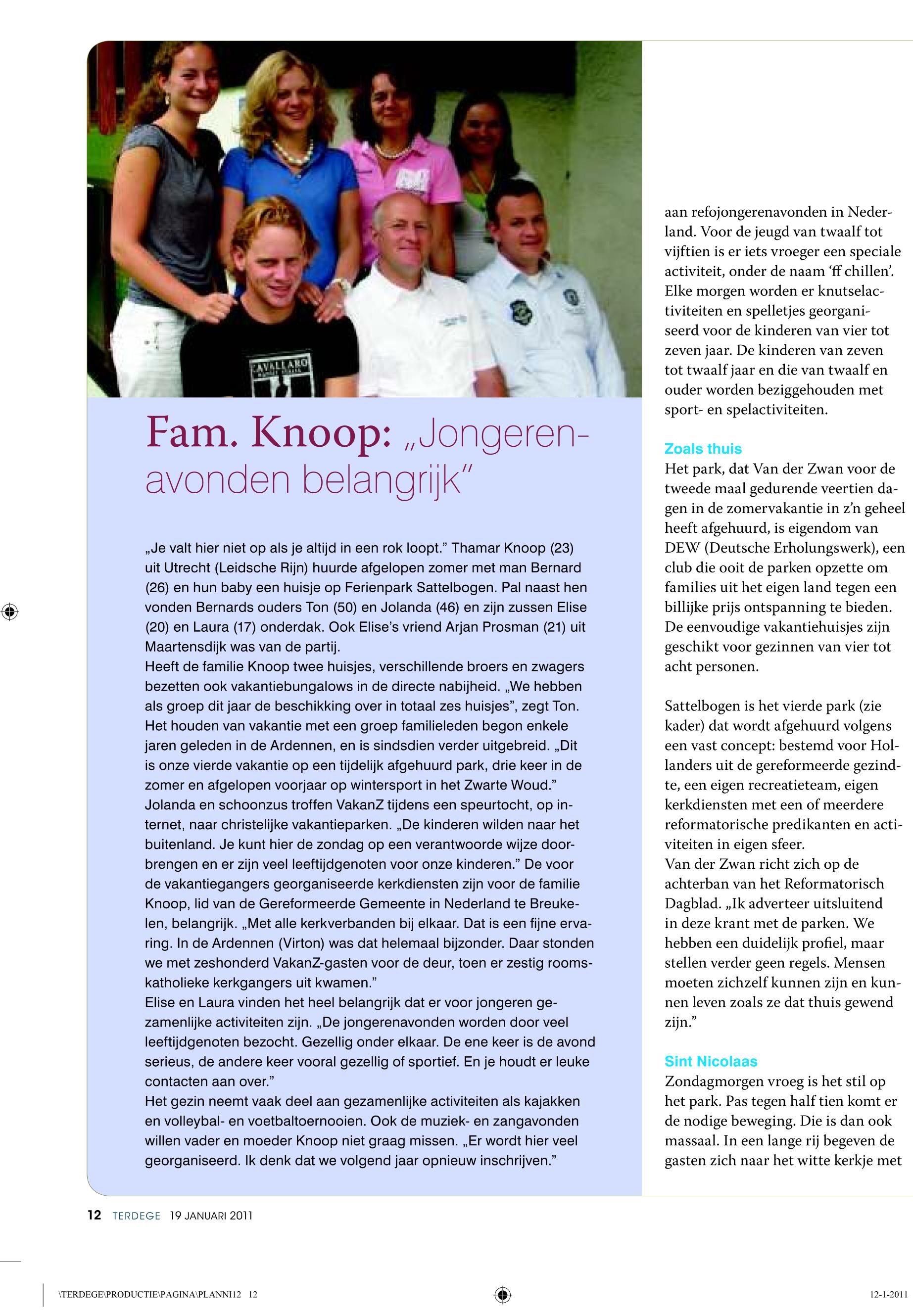 CAVALLARO

Fam. Knoop: „Jongerenavonden belangrijk”

„Je valt hier niet op als je altijd in een rok loopt.” Thamar Knoop (23) uit Utrecht (Leidsche Rijn) huurde afgelopen zomer met man Bernard (26) en hun baby een huisje op Ferienpark Sattelbogen. Pal naast hen vonden Bernards ouders Ton (50) en Jolanda (46) en zijn zussen Elise (20) en Laura (17) onderdak. Ook Elise’s vriend Arjan Prosman (21) uit Maartensdijk was van de partij.
Heeft de familie Knoop twee huisjes, verschillende broers en zwagers bezetten ook vakantiebungalows in de directe nabijheid. „We hebben als groep dit jaar de beschikking over in totaal zes huisjes”, zegt Ton. Het houden van vakantie met een groep familieleden begon enkele jaren geleden in de Ardennen, en is sindsdien verder uitgebreid. „Dit is onze vierde vakantie op een tijdelijk afgehuurd park, drie keer in de zomer en afgelopen voorjaar op wintersport in het Zwarte Woud.”
Jolanda en schoonzus troffen VakanZ tijdens een speurtocht, op internet, naar christelijke vakantieparken. „De kinderen wilden naar het buitenland. Je kunt hier de zondag op een verantwoorde wijze doorbrengen en er zijn veel leeftijdgenoten voor onze kinderen.” De voor de vakantiegangers georganiseerde kerkdiensten zijn voor de familie Knoop, lid van de Gereformeerde Gemeente in Nederland te Breukelen, belangrijk. „Met alle kerkverbanden bij elkaar. Dat is een fijne ervaring. In de Ardennen (Virton) was dat helemaal bijzonder. Daar stonden we met zeshonderd VakanZ-gasten voor de deur, toen er zestig roomskatholieke kerkgangers uit kwamen.”
Elise en Laura vinden het heel belangrijk dat er voor jongeren gezamenlijke activiteiten zijn. „De jongerenavonden worden door veel leeftijdgenoten bezocht. Gezellig onder elkaar. De ene keer is de avond serieus, de andere keer vooral gezellig of sportief. En je houdt er leuke contacten aan over.”
Het gezin neemt vaak deel aan gezamenlijke activiteiten als kajakken en volleybal- en voetbaltoernooien. Ook de muziek- en zangavonden willen vader en moeder Knoop niet graag missen. „Er wordt hier veel georganiseerd. Ik denk dat we volgend jaar opnieuw inschrijven.”

aan refojongerenavonden in Nederland. Voor de jeugd van twaalf tot vijftien is er iets vroeger een speciale activiteit, onder de naam ‘ff chillen’. Elke morgen worden er knutselactiviteiten en spelletjes georganiseerd voor de kinderen van vier tot zeven jaar. De kinderen van zeven tot twaalf jaar en die van twaalf en ouder worden beziggehouden met sport- en spelactiviteiten.

Zoals thuis
Het park, dat Van der Zwan voor de tweede maal gedurende veertien dagen in de zomervakantie in z’n geheel heeft afgehuurd, is eigendom van DEW (Deutsche Erholungswerk), een club die ooit de parken opzette om families uit het eigen land tegen een billijke prijs ontspanning te bieden. De eenvoudige vakantiehuisjes zijn geschikt voor gezinnen van vier tot acht personen.

Sattelbogen is het vierde park (zie kader) dat wordt afgehuurd volgens een vast concept: bestemd voor Hollanders uit de gereformeerde gezindte, een eigen recreatieteam, eigen kerkdiensten met een of meerdere reformatorische predikanten en activiteiten in eigen sfeer.
Van der Zwan richt zich op de achterban van het Reformatorisch Dagblad. „Ik adverteer uitsluitend in deze krant met de parken. We hebben een duidelijk profiel, maar stellen verder geen regels. Mensen moeten zichzelf kunnen zijn en kunnen leven zoals ze dat thuis gewend zijn.”

Sint Nicolaas
Zondagmorgen vroeg is het stil op het park. Pas tegen half tien komt er de nodige beweging. Die is dan ook massaal. In een lange rij begeven de gasten zich naar het witte kerkje met

12 TERDEGE 19 JANUARI 2011

\TERDEGE\PRODUCTIE\PAGINA\PLANNI12 12 12-1-2011